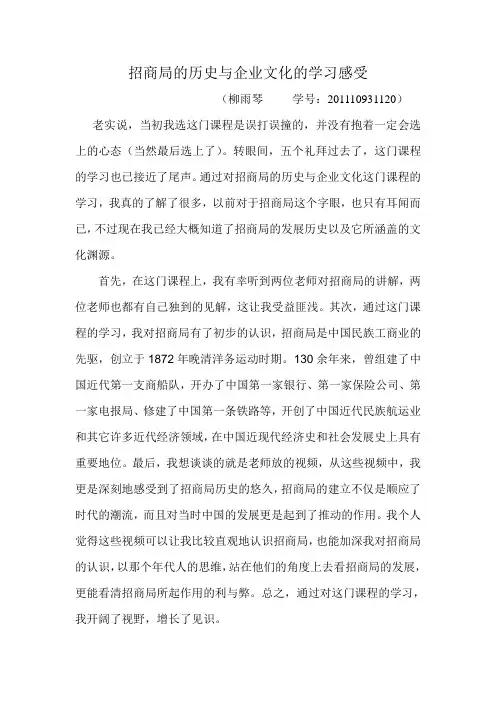 招商局的历史与企业文化的学习感受

（柳雨琴　　学号：201110931120）

老实说，当初我选这门课程是误打误撞的，并没有抱着一定会选上的心态（当然最后选上了）。转眼间，五个礼拜过去了，这门课程的学习也已接近了尾声。通过对招商局的历史与企业文化这门课程的学习，我真的了解了很多，以前对于招商局这个字眼，也只有耳闻而已，不过现在我已经大概知道了招商局的发展历史以及它所涵盖的文化渊源。

首先，在这门课程上，我有幸听到两位老师对招商局的讲解，两位老师也都有自己独到的见解，这让我受益匪浅。其次，通过这门课程的学习，我对招商局有了初步的认识，招商局是中国民族工商业的先驱，创立于 1872 年晚清洋务运动时期。130 余年来，曾组建了中国近代第一支商船队，开办了中国第一家银行、第一家保险公司、第一家电报局、修建了中国第一条铁路等，开创了中国近代民族航运业和其它许多近代经济领域，在中国近现代经济史和社会发展史上具有重要地位。最后，我想谈谈的就是老师放的视频，从这些视频中，我更是深刻地感受到了招商局历史的悠久，招商局的建立不仅是顺应了时代的潮流，而且对当时中国的发展更是起到了推动的作用。我个人觉得这些视频可以让我比较直观地认识招商局，也能加深我对招商局的认识，以那个年代人的思维，站在他们的角度上去看招商局的发展，更能看清招商局所起作用的利与弊。总之，通过对这门课程的学习，我开阔了视野，增长了见识。